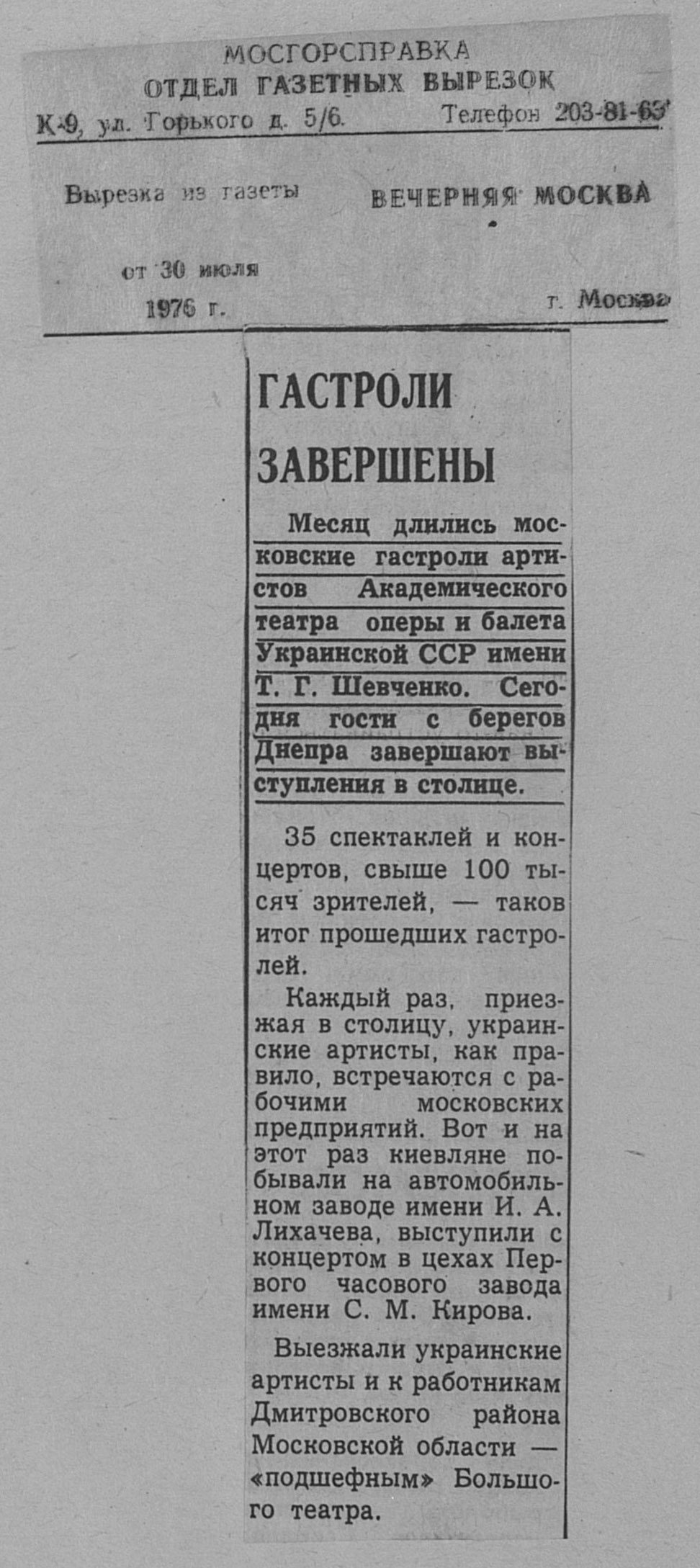 МОСГОРСПРАВКА
ОТДЕЛ ГАЗЕТНЫХ ВЫРЕЗОК
К-9, ул. Горького д. 5/6. Телефон 203-81-63

Вырезка из газеты ВЕЧЕРНЯЯ МОСКВА

от 30 июля
1976 г. г. Москва

ГАСТРОЛИ ЗАВЕРШЕНЫ

Месяц длились московские гастроли артистов Академического театра оперы и балета Украинской ССР имени Т. Г. Шевченко. Сегодня гости с берегов Днепра завершают выступления в столице.

35 спектаклей и концертов, свыше 100 тысяч зрителей, — таков итог прошедших гастролей.

Каждый раз, приезжая в столицу, украинские артисты, как правило, встречаются с рабочими московских предприятий. Вот и на этот раз киевляне побывали на автомобильном заводе имени И. А. Лихачева, выступили с концертом в цехах Первого часового завода имени С. М. Кирова.

Выезжали украинские артисты и к работникам Дмитровского района Московской области — «подшефным» Большого театра.